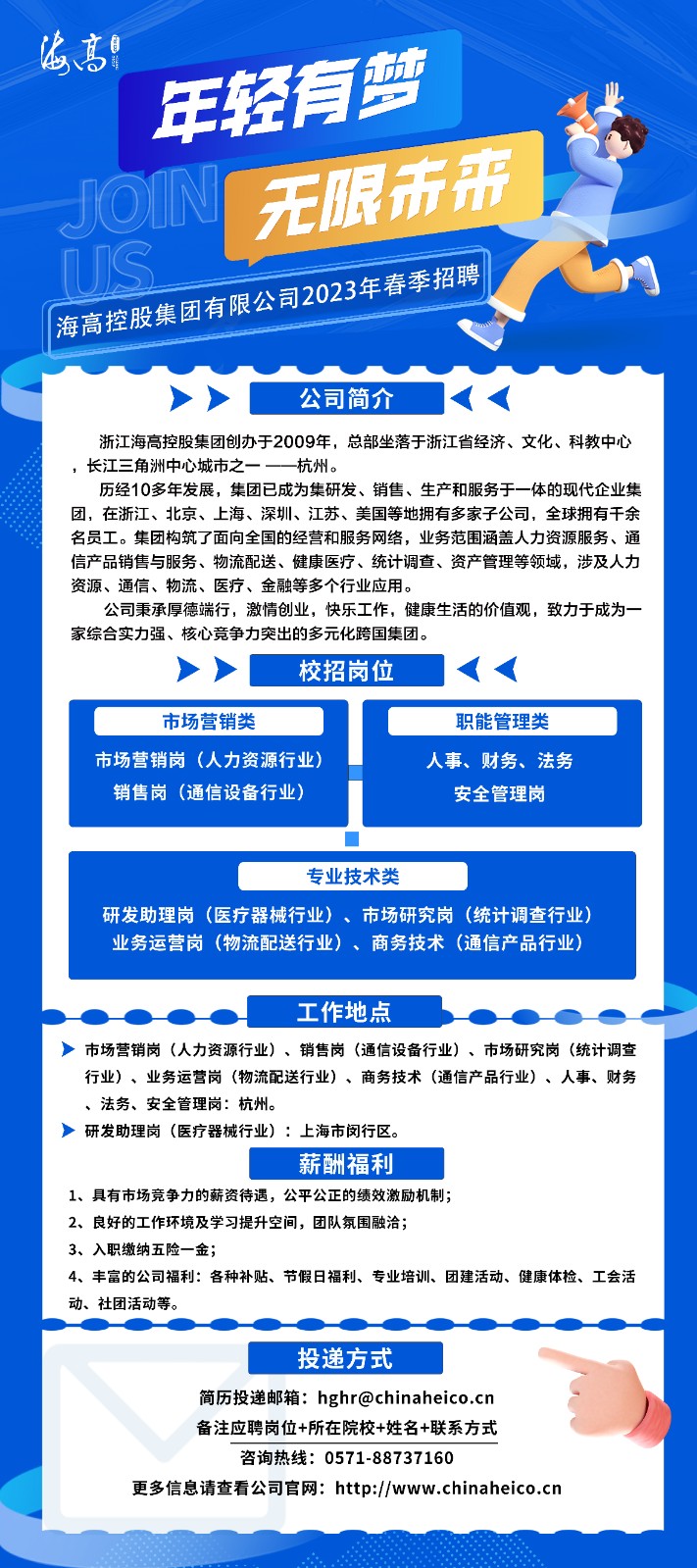 海高

年轻有梦

无限未来

JOIN US

海高控股集团有限公司2023年春季招聘

公司简介

浙江海高控股集团创办于2009年，总部坐落于浙江省经济、文化、科教中心，长江三角洲中心城市之一 ——杭州。

历经10多年发展，集团已成为集研发、销售、生产和服务于一体的现代企业集团，在浙江、北京、上海、深圳、江苏、美国等地拥有多家子公司，全球拥有千余名员工。集团构筑了面向全国的经营和服务网络，业务范围涵盖人力资源服务、通信产品销售与服务、物流配送、健康医疗、统计调查、资产管理等领域，涉及人力资源、通信、物流、医疗、金融等多个行业应用。

公司秉承厚德端行，激情创业，快乐工作，健康生活的价值观，致力于成为一家综合实力强、核心竞争力突出的多元化跨国集团。

校招岗位

市场营销类

市场营销岗（人力资源行业）
销售岗（通信设备行业）

职能管理类

人事、财务、法务
安全管理岗

专业技术类

研发助理岗（医疗器械行业）、市场研究岗（统计调查行业）
业务运营岗（物流配送行业）、商务技术（通信产品行业）

工作地点

市场营销岗（人力资源行业）、销售岗（通信设备行业）、市场研究岗（统计调查行业）、业务运营岗（物流配送行业）、商务技术（通信产品行业）、人事、财务、法务、安全管理岗：杭州。

研发助理岗（医疗器械行业）：上海市闵行区。

薪酬福利

1、具有市场竞争力的薪资待遇，公平公正的绩效激励机制；
2、良好的工作环境及学习提升空间，团队氛围融洽；
3、入职缴纳五险一金；
4、丰富的公司福利：各种补贴、节假日福利、专业培训、团建活动、健康体检、工会活动、社团活动等。

投递方式

简历投递邮箱：hghr@chinaheico.cn
备注应聘岗位+所在院校+姓名+联系方式
咨询热线：0571-88737160
更多信息请查看公司官网：http://www.chinaheico.cn